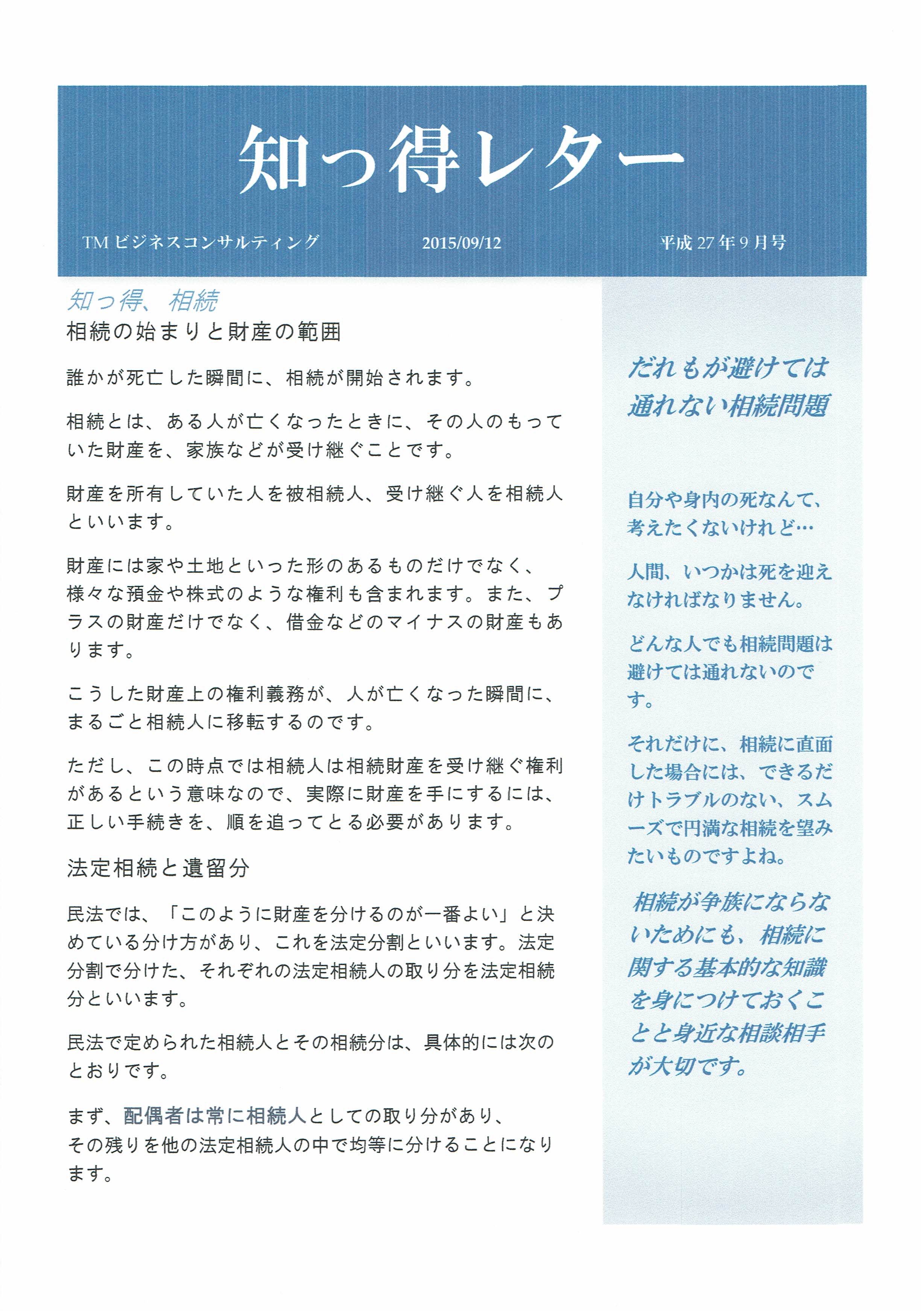 知っ得レター

TM ビジネスコンサルティング

2015/09/12

平成 27 年 9 月号

知っ得、相続

相続の始まりと財産の範囲

誰かが死亡した瞬間に、相続が開始されます。

相続とは、ある人が亡くなったときに、その人のもっていた財産を、家族などが受け継ぐことです。

財産を所有していた人を被相続人、受け継ぐ人を相続人といいます。

財産には家や土地といった形のあるものだけでなく、様々な預金や株式のような権利も含まれます。また、プラスの財産だけでなく、借金などのマイナスの財産もあります。

こうした財産上の権利義務が、人が亡くなった瞬間に、まるごと相続人に移転するのです。

ただし、この時点では相続人は相続財産を受け継ぐ権利があるという意味なので、実際に財産を手にするには、正しい手続きを、順を追ってとる必要があります。

法定相続と遺留分

民法では、「このように財産を分けるのが一番よい」と決めている分け方があり、これを法定分割といいます。法定分割で分けた、それぞれの法定相続人の取り分を法定相続分といいます。

民法で定められた相続人とその相続分は、具体的には次のとおりです。

まず、配偶者は常に相続人としての取り分があり、その残りを他の法定相続人の中で均等に分けることになります。

だれもが避けては通れない相続問題

自分や身内の死なんて、考えたくないけれど…

人間、いつかは死を迎えなければなりません。

どんな人でも相続問題は避けては通れないのです。

それだけに、相続に直面した場合には、できるだけトラブルのない、スムーズで円満な相続を望みたいものですよね。

相続が争族にならないためにも、相続に関する基本的な知識を身につけておくことと身近な相談相手が大切です。